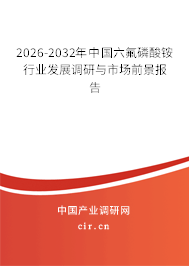 2026-2032年中国六氟磷酸铵行业发展调研与市场前景报告

中国产业调研网
cir.cn